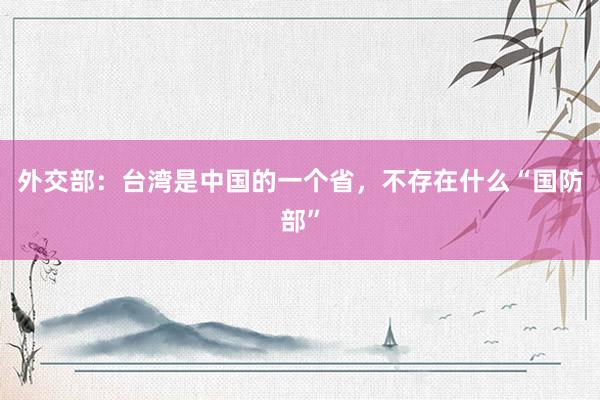 外交部：台湾是中国的一个省，不存在什么“国防部”